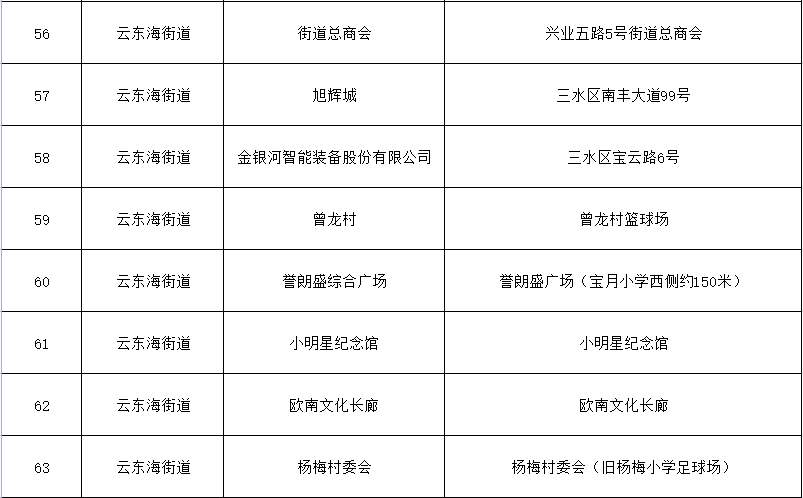 | 56 | 云东海街道 | 街道总商会 | 兴业五路5号街道总商会 |
|---|---|---|---|
| 57 | 云东海街道 | 旭辉城 | 三水区南丰大道99号 |
| 58 | 云东海街道 | 金银河智能装备股份有限公司 | 三水区宝云路6号 |
| 59 | 云东海街道 | 曾龙村 | 曾龙村篮球场 |
| 60 | 云东海街道 | 誉朗盛综合广场 | 誉朗盛广场（宝月小学西侧约150米） |
| 61 | 云东海街道 | 小明星纪念馆 | 小明星纪念馆 |
| 62 | 云东海街道 | 欧南文化长廊 | 欧南文化长廊 |
| 63 | 云东海街道 | 杨梅村委会 | 杨梅村委会（旧杨梅小学足球场） |